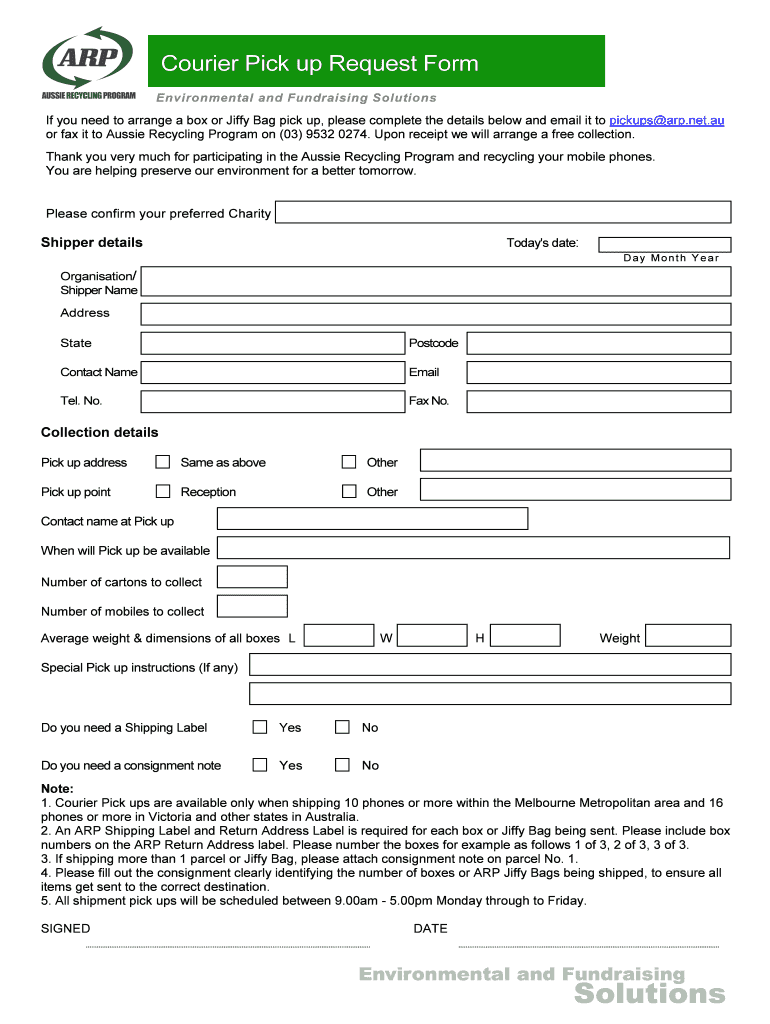 ARP
AUSSIE RECYCLING PROGRAM

Courier Pick up Request Form

Environmental and Fundraising Solutions

If you need to arrange a box or Jiffy Bag pick up, please complete the details below and email it to pickups@arp.net.au or fax it to Aussie Recycling Program on (03) 9532 0274. Upon receipt we will arrange a free collection.

Thank you very much for participating in the Aussie Recycling Program and recycling your mobile phones. You are helping preserve our environment for a better tomorrow.

Please confirm your preferred Charity

Shipper details

Today's date:

Day Month Year

Organisation/ Shipper Name

Address

State

Postcode

Contact Name

Email

Tel. No.

Fax No.

Collection details

Pick up address

Same as above

Other

Pick up point

Reception

Other

Contact name at Pick up

When will Pick up be available

Number of cartons to collect

Number of mobiles to collect

Average weight & dimensions of all boxes L

W

H

Weight

Special Pick up instructions (If any)

Do you need a Shipping Label

Yes

No

Do you need a consignment note

Yes

No

Note:
1. Courier Pick ups are available only when shipping 10 phones or more within the Melbourne Metropolitan area and 16 phones or more in Victoria and other states in Australia.
2. An ARP Shipping Label and Return Address Label is required for each box or Jiffy Bag being sent. Please include box numbers on the ARP Return Address label. Please number the boxes for example as follows 1 of 3, 2 of 3, 3 of 3.
3. If shipping more than 1 parcel or Jiffy Bag, please attach consignment note on parcel No. 1.
4. Please fill out the consignment clearly identifying the number of boxes or ARP Jiffy Bags being shipped, to ensure all items get sent to the correct destination.
5. All shipment pick ups will be scheduled between 9.00am - 5.00pm Monday through to Friday.

SIGNED

DATE

Environmental and Fundraising Solutions